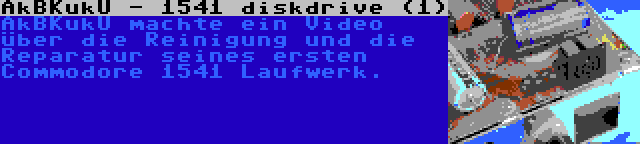 AkBKukU - 1541 diskdrive (1)
AkBKukU machte ein Video über die Reinigung und die Reparatur seines ersten Commodore 1541 Laufwerk.